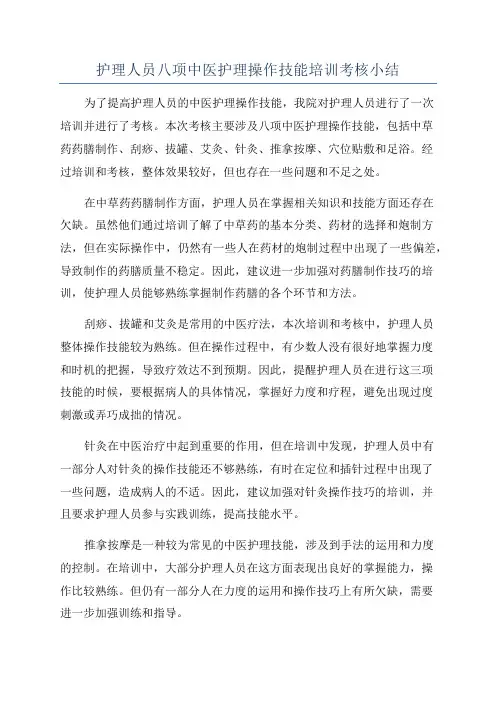 护理人员八项中医护理操作技能培训考核小结

为了提高护理人员的中医护理操作技能，我院对护理人员进行了一次培训并进行了考核。本次考核主要涉及八项中医护理操作技能，包括中草药药膳制作、刮痧、拔罐、艾灸、针灸、推拿按摩、穴位贴敷和足浴。经过培训和考核，整体效果较好，但也存在一些问题和不足之处。

在中草药药膳制作方面，护理人员在掌握相关知识和技能方面还存在欠缺。虽然他们通过培训了解了中草药的基本分类、药材的选择和炮制方法，但在实际操作中，仍然有一些人在药材的炮制过程中出现了一些偏差，导致制作的药膳质量不稳定。因此，建议进一步加强对药膳制作技巧的培训，使护理人员能够熟练掌握制作药膳的各个环节和方法。

刮痧、拔罐和艾灸是常用的中医疗法，本次培训和考核中，护理人员整体操作技能较为熟练。但在操作过程中，有少数人没有很好地掌握力度和时机的把握，导致疗效达不到预期。因此，提醒护理人员在进行这三项技能的时候，要根据病人的具体情况，掌握好力度和疗程，避免出现过度刺激或弄巧成拙的情况。

针灸在中医治疗中起到重要的作用，但在培训中发现，护理人员中有一部分人对针灸的操作技能还不够熟练，有时在定位和插针过程中出现了一些问题，造成病人的不适。因此，建议加强对针灸操作技巧的培训，并且要求护理人员参与实践训练，提高技能水平。

推拿按摩是一种较为常见的中医护理技能，涉及到手法的运用和力度的控制。在培训中，大部分护理人员在这方面表现出良好的掌握能力，操作比较熟练。但仍有一部分人在力度的运用和操作技巧上有所欠缺，需要进一步加强训练和指导。